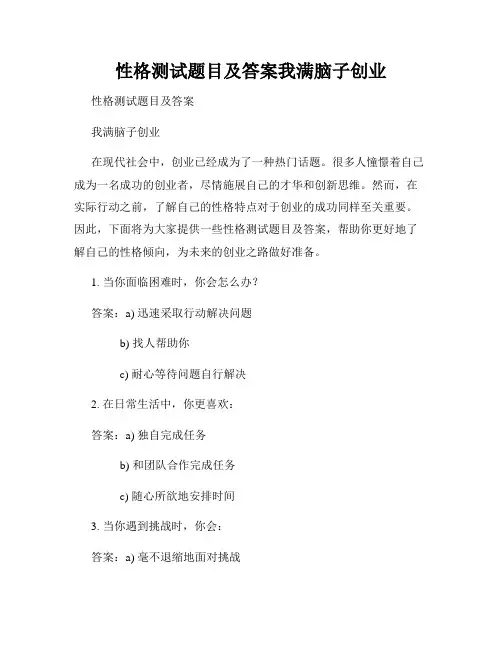 性格测试题目及答案我满脑子创业

性格测试题目及答案

我满脑子创业

在现代社会中，创业已经成为了一种热门话题。很多人憧憬着自己成为一名成功的创业者，尽情施展自己的才华和创新思维。然而，在实际行动之前，了解自己的性格特点对于创业的成功同样至关重要。因此，下面将为大家提供一些性格测试题目及答案，帮助你更好地了解自己的性格倾向，为未来的创业之路做好准备。

1. 当你面临困难时，你会怎么办？

答案：a) 迅速采取行动解决问题

b) 找人帮助你

c) 耐心等待问题自行解决

2. 在日常生活中，你更喜欢：

答案：a) 独自完成任务

b) 和团队合作完成任务

c) 随心所欲地安排时间

3. 当你遇到挑战时，你会：

答案：a) 毫不退缩地面对挑战